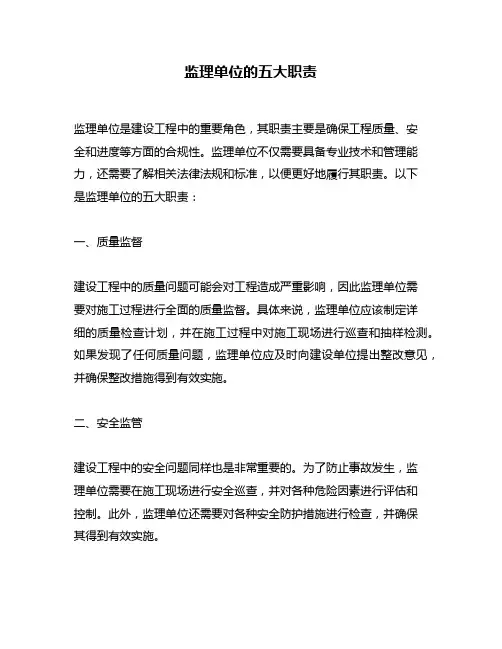 监理单位的五大职责

监理单位是建设工程中的重要角色，其职责主要是确保工程质量、安全和进度等方面的合规性。监理单位不仅需要具备专业技术和管理能力，还需要了解相关法律法规和标准，以便更好地履行其职责。以下是监理单位的五大职责：

一、质量监督

建设工程中的质量问题可能会对工程造成严重影响，因此监理单位需要对施工过程进行全面的质量监督。具体来说，监理单位应该制定详细的质量检查计划，并在施工过程中对施工现场进行巡查和抽样检测。如果发现了任何质量问题，监理单位应及时向建设单位提出整改意见，并确保整改措施得到有效实施。

二、安全监管

建设工程中的安全问题同样也是非常重要的。为了防止事故发生，监理单位需要在施工现场进行安全巡查，并对各种危险因素进行评估和控制。此外，监理单位还需要对各种安全防护措施进行检查，并确保其得到有效实施。